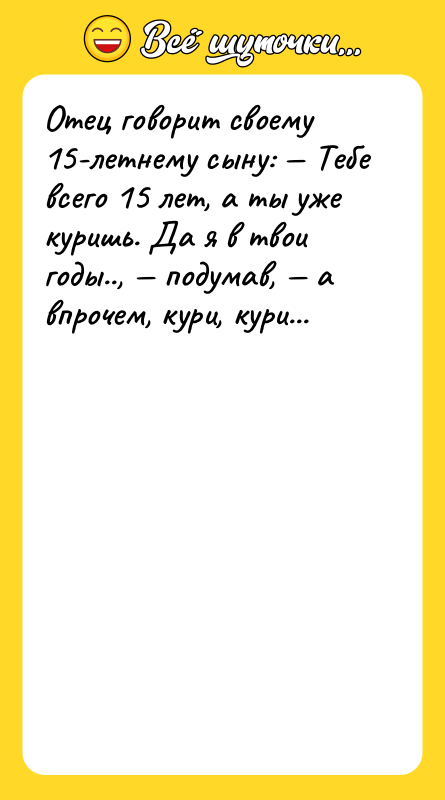 Всё шуточки...

Отец говорит своему 15-летнему сыну: — Тебе всего 15 лет, а ты уже куришь. Да я в твои годы.., — подумав, — а впрочем, кури, кури...